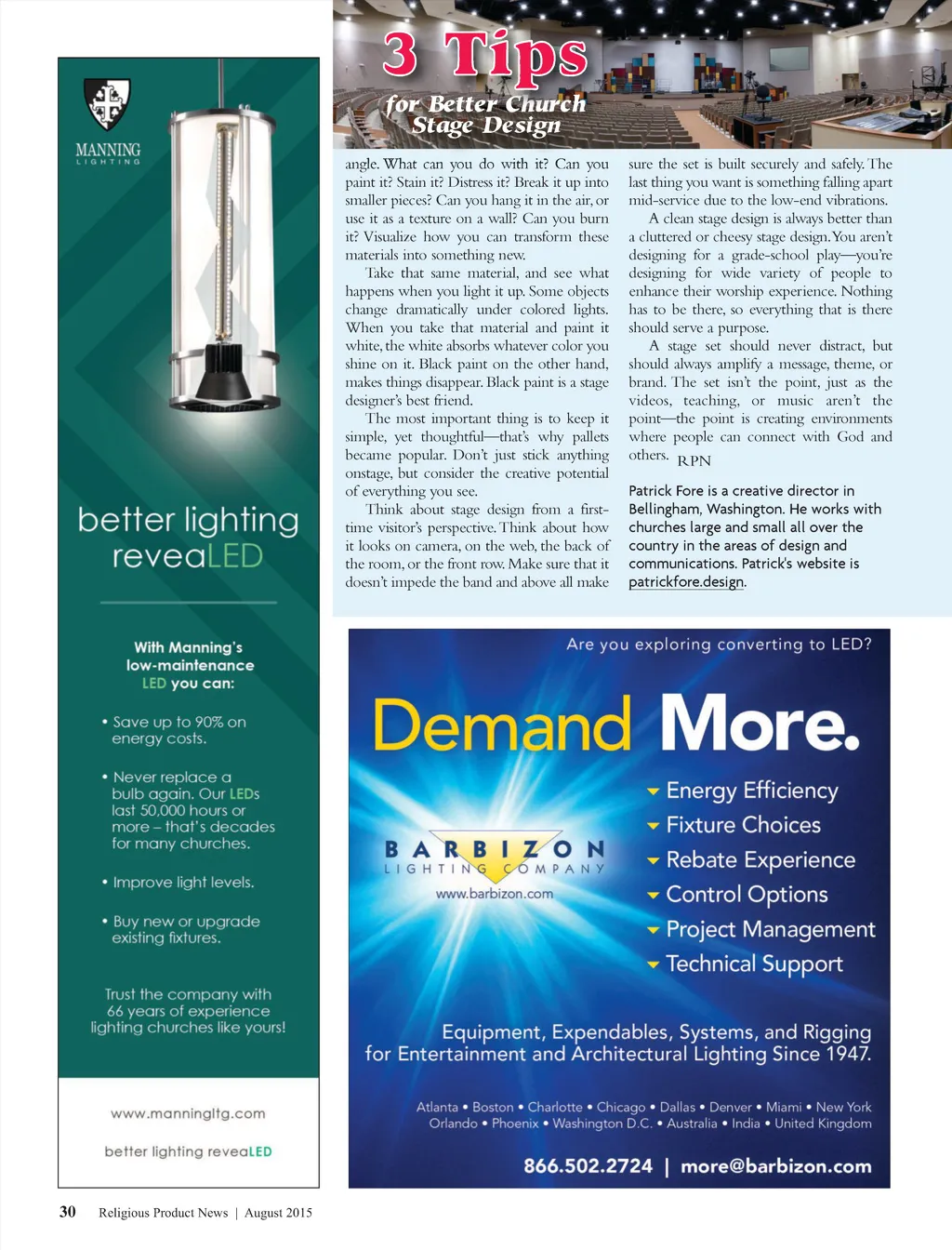 MANNING
LIGHTING

better lighting
reveaLED

With Manning's
low-maintenance
LED you can:

• Save up to 90% on energy costs.

• Never replace a bulb again. Our LEDs last 50,000 hours or more – that's decades for many churches.

• Improve light levels.

• Buy new or upgrade existing fixtures.

Trust the company with 66 years of experience lighting churches like yours!

www.manningltg.com

better lighting reveaLED

3 Tips
for Better Church Stage Design

angle. What can you do with it? Can you paint it? Stain it? Distress it? Break it up into smaller pieces? Can you hang it in the air, or use it as a texture on a wall? Can you burn it? Visualize how you can transform these materials into something new.

Take that same material, and see what happens when you light it up. Some objects change dramatically under colored lights. When you take that material and paint it white, the white absorbs whatever color you shine on it. Black paint on the other hand, makes things disappear. Black paint is a stage designer's best friend.

The most important thing is to keep it simple, yet thoughtful—that's why pallets became popular. Don't just stick anything onstage, but consider the creative potential of everything you see.

Think about stage design from a first-time visitor's perspective. Think about how it looks on camera, on the web, the back of the room, or the front row. Make sure that it doesn't impede the band and above all make sure the set is built securely and safely. The last thing you want is something falling apart mid-service due to the low-end vibrations.

A clean stage design is always better than a cluttered or cheesy stage design. You aren't designing for a grade-school play—you're designing for wide variety of people to enhance their worship experience. Nothing has to be there, so everything that is there should serve a purpose.

A stage set should never distract, but should always amplify a message, theme, or brand. The set isn't the point, just as the videos, teaching, or music aren't the point—the point is creating environments where people can connect with God and others. RPN

Patrick Fore is a creative director in Bellingham, Washington. He works with churches large and small all over the country in the areas of design and communications. Patrick's website is patrickfore.design.

Are you exploring converting to LED?

Demand More.

BARBIZON
LIGHTING COMPANY
www.barbizon.com

Energy Efficiency
Fixture Choices
Rebate Experience
Control Options
Project Management
Technical Support

Equipment, Expendables, Systems, and Rigging for Entertainment and Architectural Lighting Since 1947.

Atlanta • Boston • Charlotte • Chicago • Dallas • Denver • Miami • New York
Orlando • Phoenix • Washington D.C. • Australia • India • United Kingdom

866.502.2724 | more@barbizon.com

30 Religious Product News | August 2015